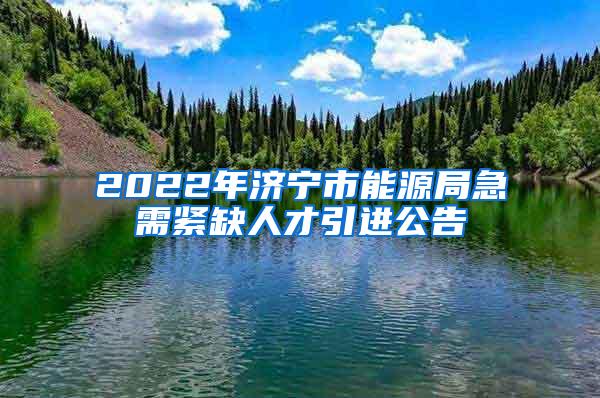 2022年济宁市能源局急需紧缺人才引进公告